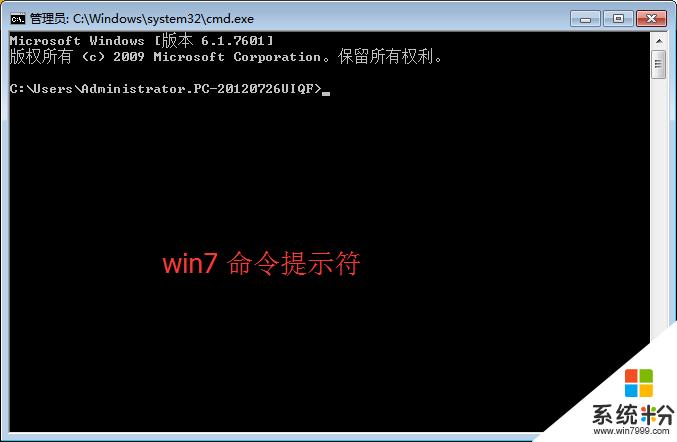 管理员: C:\Windows\system32\cmd.exe

Microsoft Windows [版本 6.1.7601]
版权所有 (c) 2009 Microsoft Corporation。保留所有权利。

C:\Users\Administrator.PC-20120726UIQF>_

win7 命令提示符

系统粉
www.win7999.com